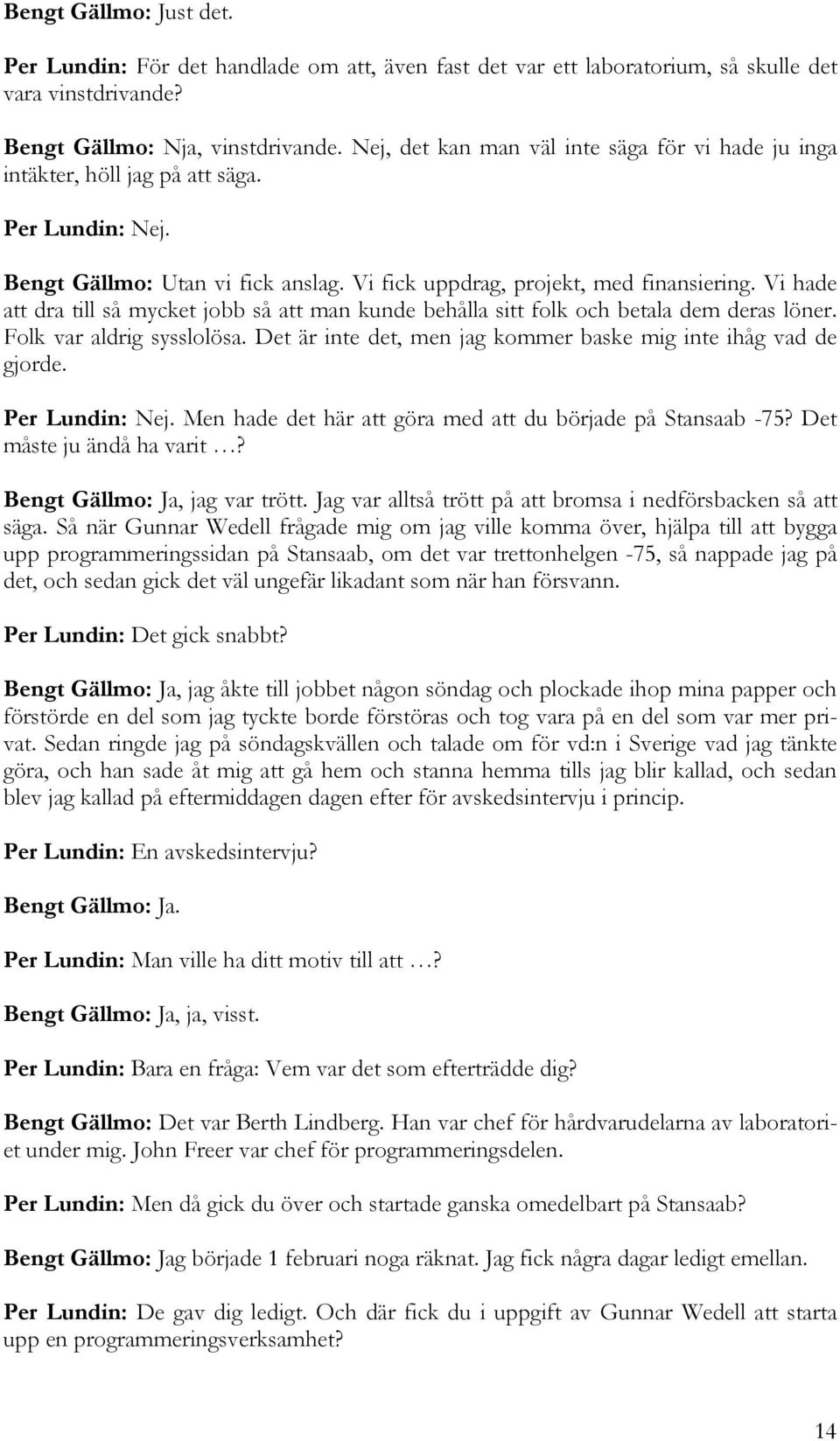 Bengt Gällmo: Just det.

Per Lundin: För det handlade om att, även fast det var ett laboratorium, så skulle det vara vinstdrivande?

Bengt Gällmo: Nja, vinstdrivande. Nej, det kan man väl inte säga för vi hade ju inga intäkter, höll jag på att säga.

Per Lundin: Nej.

Bengt Gällmo: Utan vi fick anslag. Vi fick uppdrag, projekt, med finansiering. Vi hade att dra till så mycket jobb så att man kunde behålla sitt folk och betala dem deras löner. Folk var aldrig sysslolösa. Det är inte det, men jag kommer baske mig inte ihåg vad de gjorde.

Per Lundin: Nej. Men hade det här att göra med att du började på Stansaab -75? Det måste ju ändå ha varit …?

Bengt Gällmo: Ja, jag var trött. Jag var alltså trött på att bromsa i nedförsbacken så att säga. Så när Gunnar Wedell frågade mig om jag ville komma över, hjälpa till att bygga upp programmeringssidan på Stansaab, om det var trettonhelgen -75, så nappade jag på det, och sedan gick det väl ungefär likadant som när han försvann.

Per Lundin: Det gick snabbt?

Bengt Gällmo: Ja, jag åkte till jobbet någon söndag och plockade ihop mina papper och förstörde en del som jag tyckte borde förstöras och tog vara på en del som var mer privat. Sedan ringde jag på söndagskvällen och talade om för vd:n i Sverige vad jag tänkte göra, och han sade åt mig att gå hem och stanna hemma tills jag blir kallad, och sedan blev jag kallad på eftermiddagen dagen efter för avskedsintervju i princip.

Per Lundin: En avskedsintervju?

Bengt Gällmo: Ja.

Per Lundin: Man ville ha ditt motiv till att …?

Bengt Gällmo: Ja, ja, visst.

Per Lundin: Bara en fråga: Vem var det som efterträdde dig?

Bengt Gällmo: Det var Berth Lindberg. Han var chef för hårdvarudelarna av laboratoriet under mig. John Freer var chef för programmeringsdelen.

Per Lundin: Men då gick du över och startade ganska omedelbart på Stansaab?

Bengt Gällmo: Jag började 1 februari noga räknat. Jag fick några dagar ledigt emellan.

Per Lundin: De gav dig ledigt. Och där fick du i uppgift av Gunnar Wedell att starta upp en programmeringsverksamhet?

14